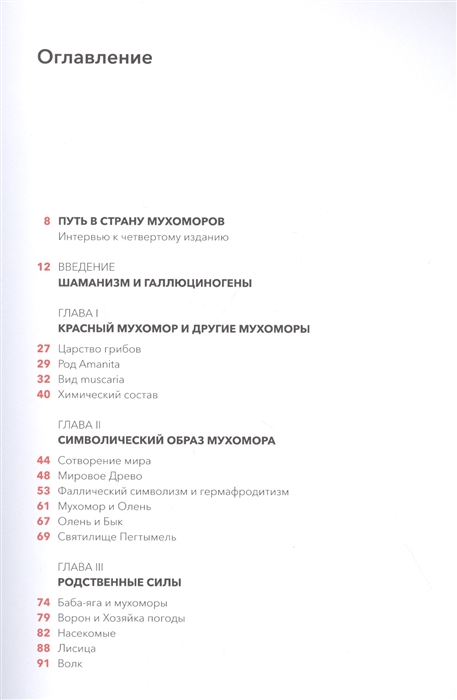 Оглавление

8 ПУТЬ В СТРАНУ МУХОМОРОВ
Интервью к четвертому изданию

12 ВВЕДЕНИЕ
ШАМАНИЗМ И ГАЛЛЮЦИНОГЕНЫ

ГЛАВА I
КРАСНЫЙ МУХОМОР И ДРУГИЕ МУХОМОРЫ

27 Царство грибов
29 Род Amanita
32 Вид muscaria
40 Химический состав

ГЛАВА II
СИМВОЛИЧЕСКИЙ ОБРАЗ МУХОМОРА

44 Сотворение мира
48 Мировое Древо
53 Фаллический символизм и гермафродитизм
61 Мухомор и Олень
67 Олень и Бык
69 Святилище Пегтымель

ГЛАВА III
РОДСТВЕННЫЕ СИЛЫ

74 Баба-яга и мухоморы
79 Ворон и Хозяйка погоды
82 Насекомые
88 Лисица
91 Волк